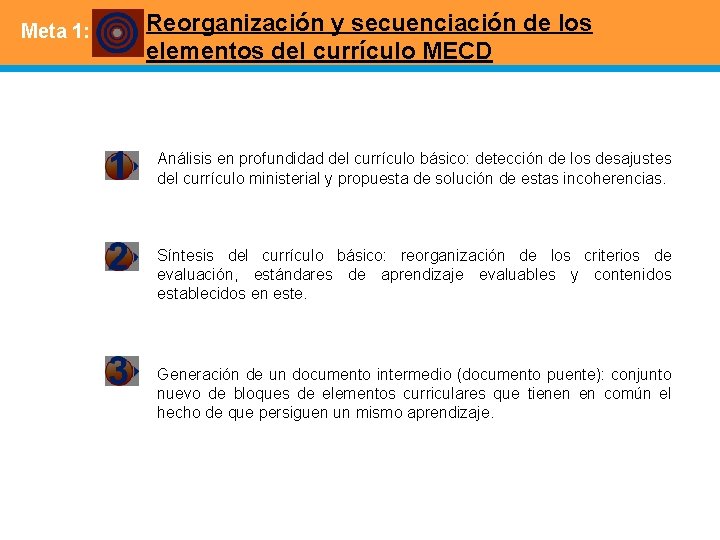 Meta 1:

Reorganización y secuenciación de los elementos del currículo MECD

1

Análisis en profundidad del currículo básico: detección de los desajustes del currículo ministerial y propuesta de solución de estas incoherencias.

2

Síntesis del currículo básico: reorganización de los criterios de evaluación, estándares de aprendizaje evaluables y contenidos establecidos en este.

3

Generación de un documento intermedio (documento puente): conjunto nuevo de bloques de elementos curriculares que tienen en común el hecho de que persiguen un mismo aprendizaje.